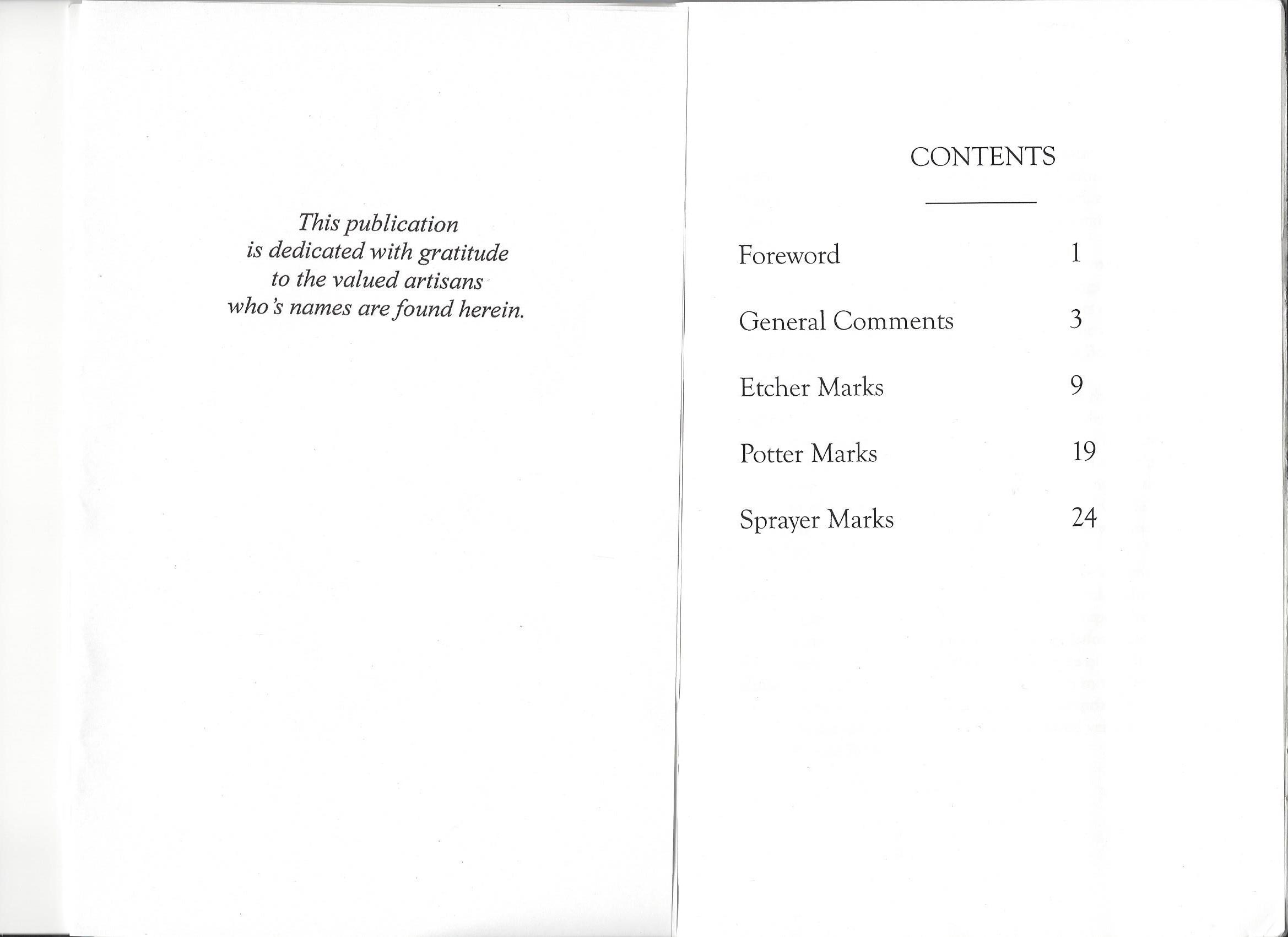 This publication
is dedicated with gratitude
to the valued artisans
who's names are found herein.

CONTENTS

Foreword 1

General Comments 3

Etcher Marks 9

Potter Marks 19

Sprayer Marks 24